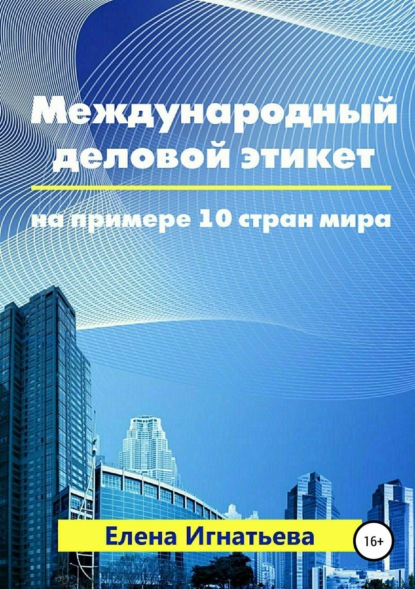 Международный деловой этикет

на примере 10 стран мира

Елена Игнатьева

16+